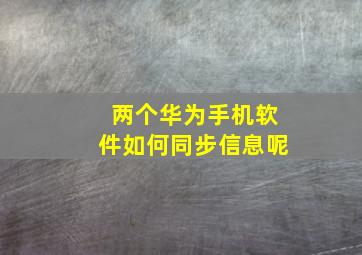 两个华为手机软件如何同步信息呢